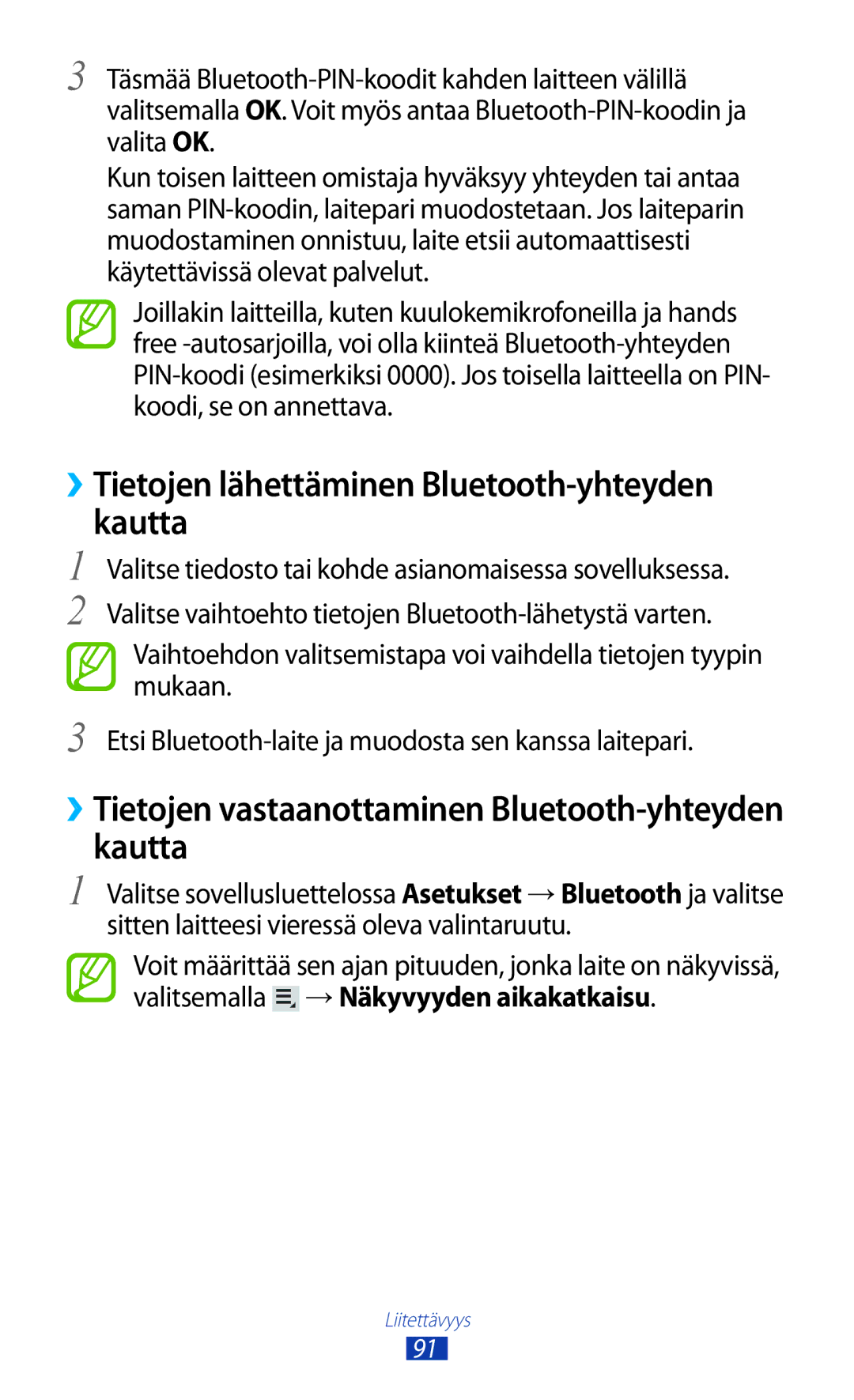 3 Täsmää Bluetooth-PIN-koodit kahden laitteen välillä valitsemalla OK. Voit myös antaa Bluetooth-PIN-koodin ja valita OK.

Kun toisen laitteen omistaja hyväksyy yhteyden tai antaa saman PIN-koodin, laitepari muodostetaan. Jos laiteparin muodostaminen onnistuu, laite etsii automaattisesti käytettävissä olevat palvelut.

Joillakin laitteilla, kuten kuulokemikrofoneilla ja hands free -autosarjoilla, voi olla kiinteä Bluetooth-yhteyden PIN-koodi (esimerkiksi 0000). Jos toisella laitteella on PIN-koodi, se on annettava.

››Tietojen lähettäminen Bluetooth-yhteyden kautta

1 Valitse tiedosto tai kohde asianomaisessa sovelluksessa.

2 Valitse vaihtoehto tietojen Bluetooth-lähetystä varten.

Vaihtoehdon valitsemistapa voi vaihdella tietojen tyypin mukaan.

3 Etsi Bluetooth-laite ja muodosta sen kanssa laitepari.

››Tietojen vastaanottaminen Bluetooth-yhteyden kautta

1 Valitse sovellusluettelossa Asetukset → Bluetooth ja valitse sitten laitteesi vieressä oleva valintaruutu.

Voit määrittää sen ajan pituuden, jonka laite on näkyvissä, valitsemalla → Näkyvyyden aikakatkaisu.

Liitettävyys

91